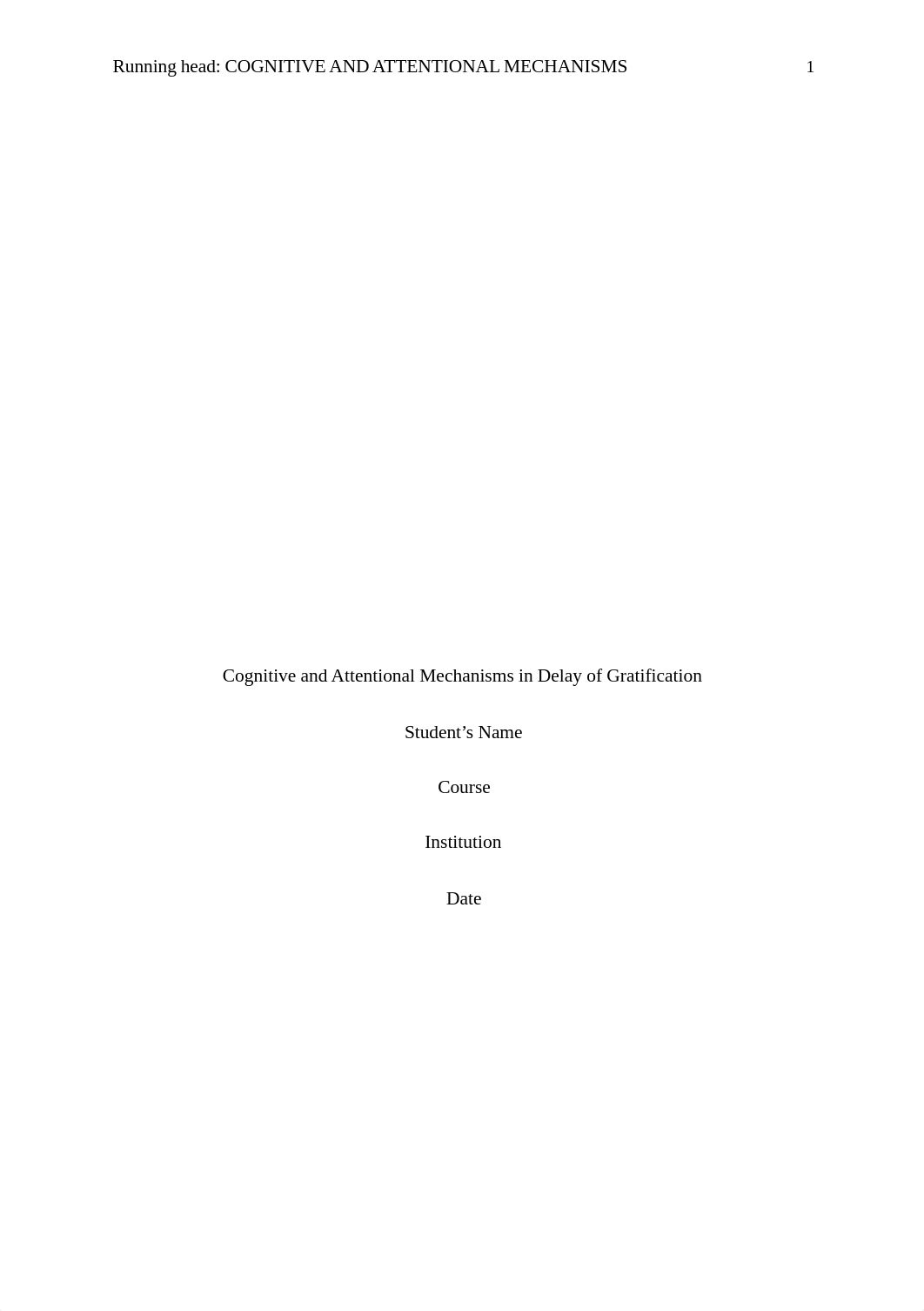 Running head: COGNITIVE AND ATTENTIONAL MECHANISMS 1

Cognitive and Attentional Mechanisms in Delay of Gratification

Student’s Name

Course

Institution

Date